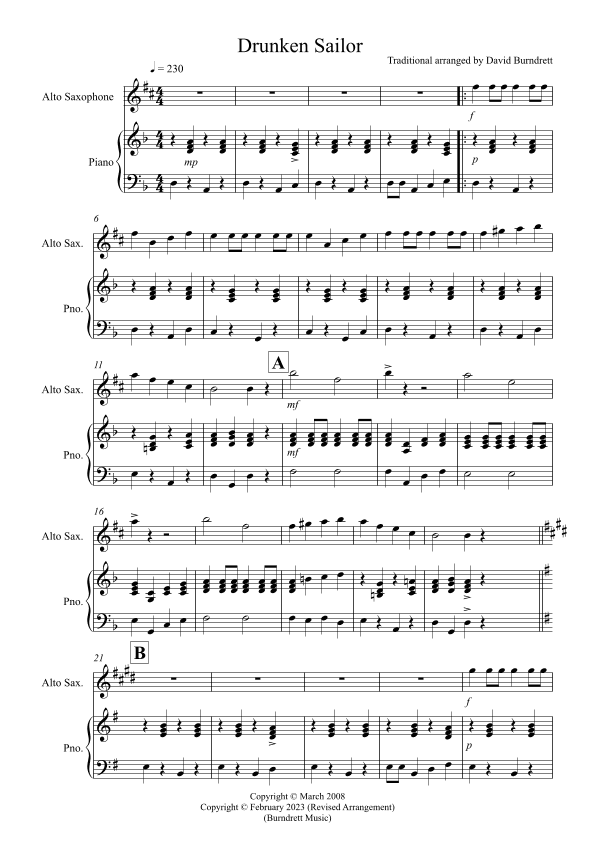 Drunken Sailor

Traditional arranged by David Burndrett

♩ = 230

Alto Saxophone

Piano

mp

f

p

6

Alto Sax.

Pno.

11

A

Alto Sax.

mf

Pno.

mf

16

Alto Sax.

Pno.

21

B

Alto Sax.

f

Pno.

p

Copyright © March 2008
Copyright © February 2023 (Revised Arrangement)
(Burndrett Music)